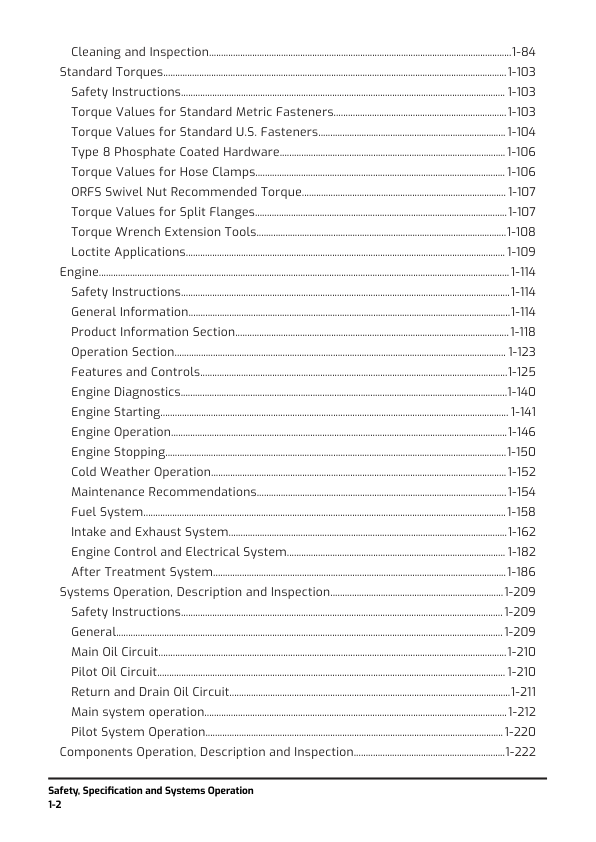 Cleaning and Inspection........1-84
Standard Torques........1-103
Safety Instructions........1-103
Torque Values for Standard Metric Fasteners........1-103
Torque Values for Standard U.S. Fasteners........1-104
Type 8 Phosphate Coated Hardware........1-106
Torque Values for Hose Clamps........1-106
ORFS Swivel Nut Recommended Torque........1-107
Torque Values for Split Flanges........1-107
Torque Wrench Extension Tools........1-108
Loctite Applications........1-109
Engine........1-114
Safety Instructions........1-114
General Information........1-114
Product Information Section........1-118
Operation Section........1-123
Features and Controls........1-125
Engine Diagnostics........1-140
Engine Starting........1-141
Engine Operation........1-146
Engine Stopping........1-150
Cold Weather Operation........1-152
Maintenance Recommendations........1-154
Fuel System........1-158
Intake and Exhaust System........1-162
Engine Control and Electrical System........1-182
After Treatment System........1-186
Systems Operation, Description and Inspection........1-209
Safety Instructions........1-209
General........1-209
Main Oil Circuit........1-210
Pilot Oil Circuit........1-210
Return and Drain Oil Circuit........1-211
Main system operation........1-212
Pilot System Operation........1-220
Components Operation, Description and Inspection........1-222

Safety, Specification and Systems Operation
1-2